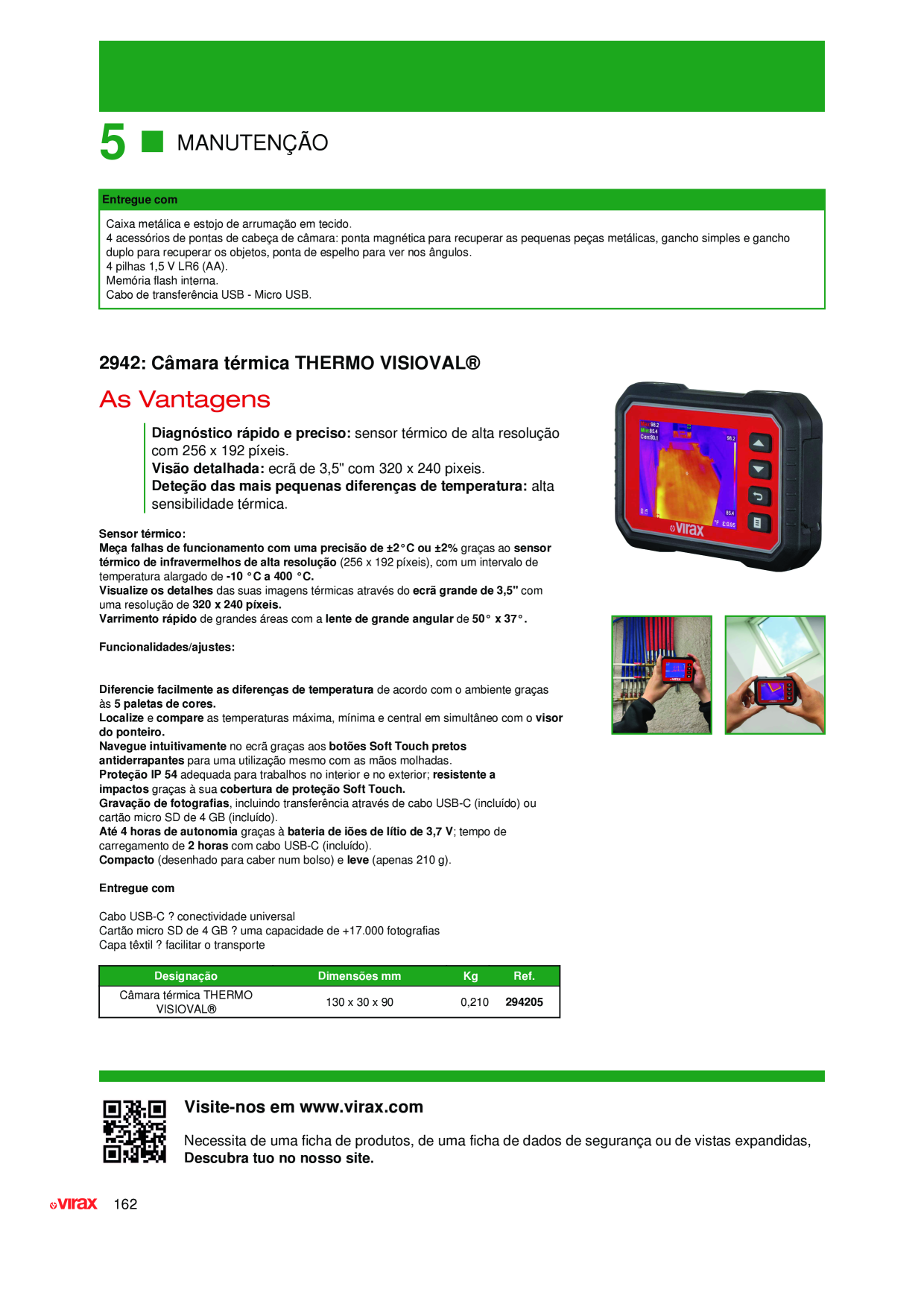 5 MANUTENÇÃO

Entregue com

Caixa metálica e estojo de arrumação em tecido.
4 acessórios de pontas de cabeça de câmara: ponta magnética para recuperar as pequenas peças metálicas, gancho simples e gancho duplo para recuperar os objetos, ponta de espelho para ver nos ângulos.
4 pilhas 1,5 V LR6 (AA).
Memória flash interna.
Cabo de transferência USB - Micro USB.

2942: Câmara térmica THERMO VISIOVAL®

As Vantagens

Diagnóstico rápido e preciso: sensor térmico de alta resolução com 256 x 192 píxeis.
Visão detalhada: ecrã de 3,5" com 320 x 240 pixeis.
Deteção das mais pequenas diferenças de temperatura: alta sensibilidade térmica.

Sensor térmico:
Meça falhas de funcionamento com uma precisão de ±2°C ou ±2% graças ao sensor térmico de infravermelhos de alta resolução (256 x 192 píxeis), com um intervalo de temperatura alargado de -10 °C a 400 °C.
Visualize os detalhes das suas imagens térmicas através do ecrã grande de 3,5" com uma resolução de 320 x 240 píxeis.
Varrimento rápido de grandes áreas com a lente de grande angular de 50° x 37°.

Funcionalidades/ajustes:

Diferencie facilmente as diferenças de temperatura de acordo com o ambiente graças às 5 paletas de cores.
Localize e compare as temperaturas máxima, mínima e central em simultâneo com o visor do ponteiro.
Navegue intuitivamente no ecrã graças aos botões Soft Touch pretos antiderrapantes para uma utilização mesmo com as mãos molhadas.
Proteção IP 54 adequada para trabalhos no interior e no exterior; resistente a impactos graças à sua cobertura de proteção Soft Touch.
Gravação de fotografias, incluindo transferência através de cabo USB-C (incluído) ou cartão micro SD de 4 GB (incluído).
Até 4 horas de autonomia graças à bateria de iões de lítio de 3,7 V; tempo de carregamento de 2 horas com cabo USB-C (incluído).
Compacto (desenhado para caber num bolso) e leve (apenas 210 g).

Entregue com

Cabo USB-C ? conectividade universal
Cartão micro SD de 4 GB ? uma capacidade de +17.000 fotografias
Capa têxtil ? facilitar o transporte

| Designação | Dimensões mm | Kg | Ref. |
|---|---|---|---|
| Câmara térmica THERMO VISIOVAL® | 130 x 30 x 90 | 0,210 | 294205 |

Visite-nos em www.virax.com

Necessita de uma ficha de produtos, de uma ficha de dados de segurança ou de vistas expandidas, Descubra tuo no nosso site.

virax 162